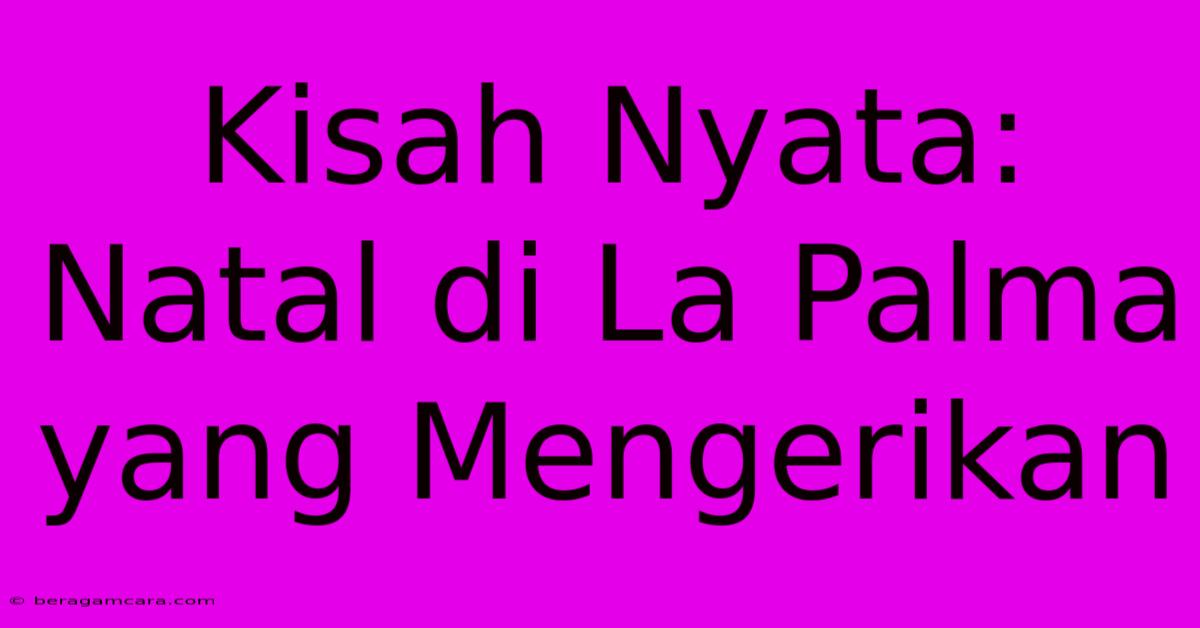 Kisah Nyata: Natal di La Palma yang Mengerikan

© beragamcara.com